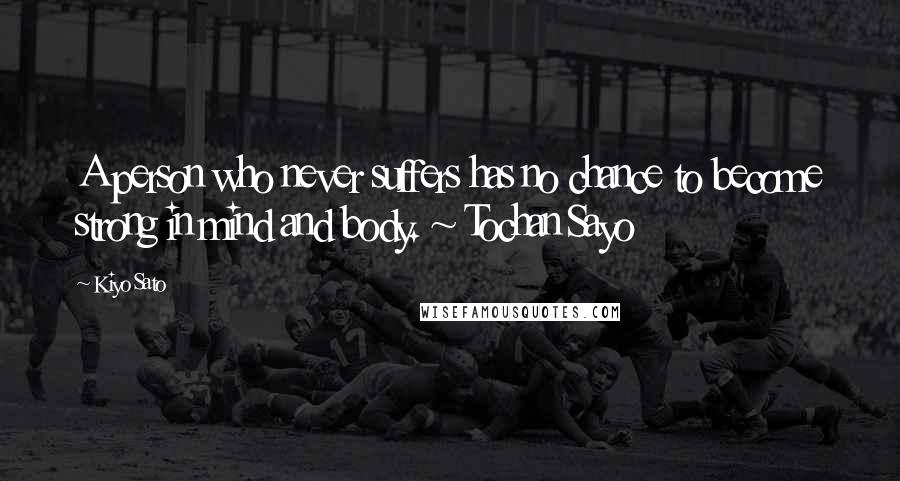 A person who never suffers has no chance to become strong in mind and body. ~ Tochan Sayo

~ Kiyo Sato

WISEFAMOUSQUOTES.COM